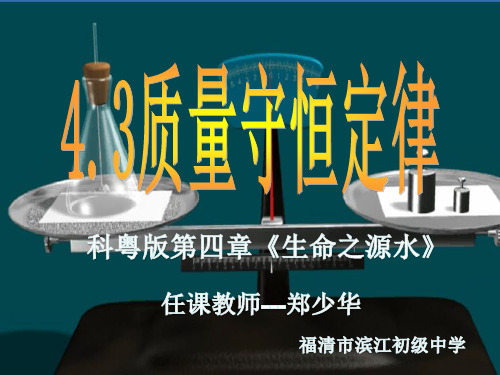 4.3质量守恒定律

科粤版第四章《生命之源水》

任课教师—郑少华

福清市滨江初级中学